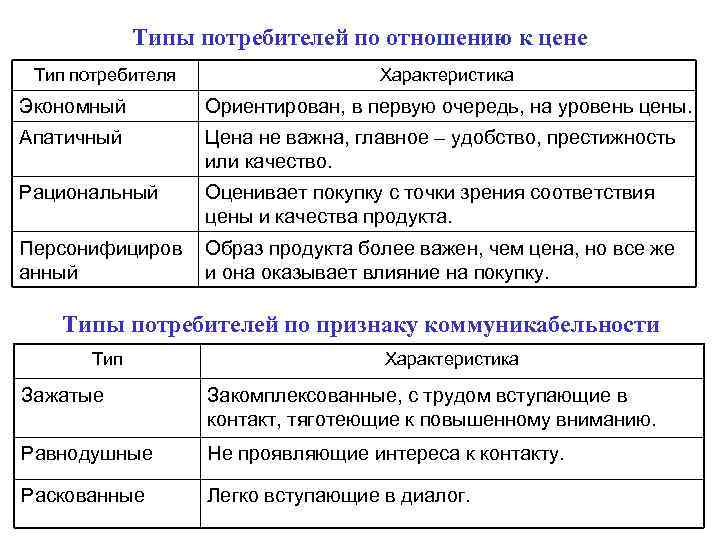 Типы потребителей по отношению к цене

| Тип потребителя | Характеристика |
|---|---|
| Экономный | Ориентирован, в первую очередь, на уровень цены. |
| Апатичный | Цена не важна, главное – удобство, престижность или качество. |
| Рациональный | Оценивает покупку с точки зрения соответствия цены и качества продукта. |
| Персонифицированный | Образ продукта более важен, чем цена, но все же и она оказывает влияние на покупку. |

Типы потребителей по признаку коммуникабельности

| Тип | Характеристика |
|---|---|
| Зажатые | Закомплексованные, с трудом вступающие в контакт, тяготеющие к повышенному вниманию. |
| Равнодушные | Не проявляющие интереса к контакту. |
| Раскованные | Легко вступающие в диалог. |